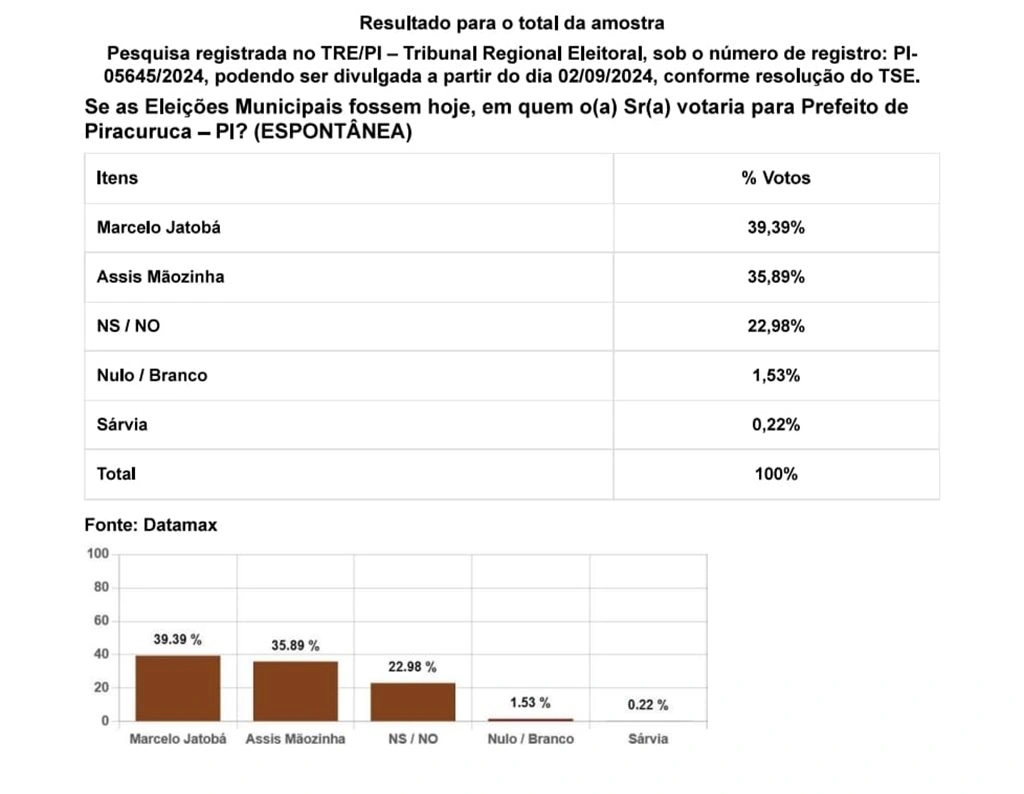 Resultado para o total da amostra

Pesquisa registrada no TRE/PI – Tribunal Regional Eleitoral, sob o número de registro: PI-05645/2024, podendo ser divulgada a partir do dia 02/09/2024, conforme resolução do TSE.

Se as Eleições Municipais fossem hoje, em quem o(a) Sr(a) votaria para Prefeito de Piracuruca – PI? (ESPONTÂNEA)

| Itens | % Votos |
|---|---|
| Marcelo Jatobá | 39,39% |
| Assis Mãozinha | 35,89% |
| NS / NO | 22,98% |
| Nulo / Branco | 1,53% |
| Sárvia | 0,22% |
| Total | 100% |

Fonte: Datamax

100
80
60
40
20
0

39.39 %
35.89 %
22.98 %
1.53 %
0.22 %

Marcelo Jatobá
Assis Mãozinha
NS / NO
Nulo / Branco
Sárvia